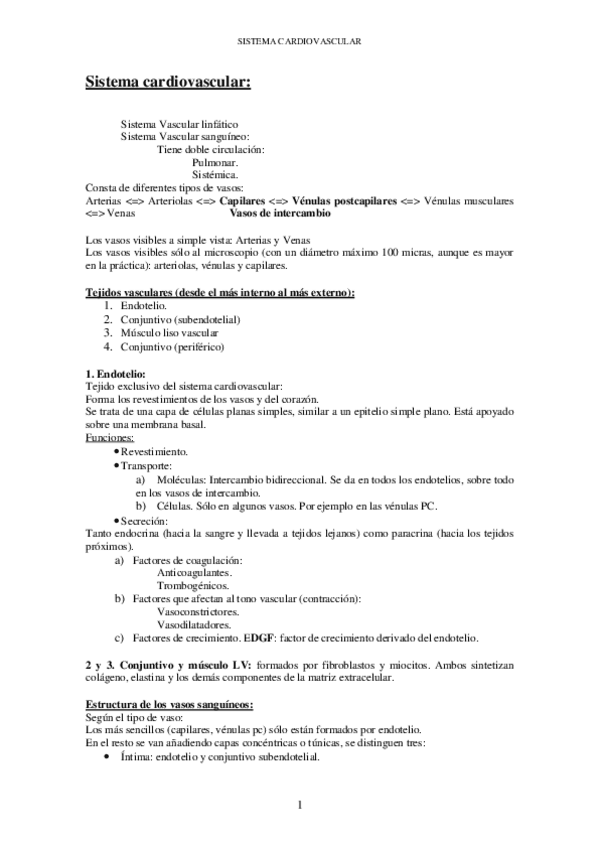 SISTEMA CARDIOVASCULAR

Sistema cardiovascular:

Sistema Vascular linfático
Sistema Vascular sanguíneo:
Tiene doble circulación:
Pulmonar.
Sistémica.
Consta de diferentes tipos de vasos:
Arterias <=> Arteriolas <=> Capilares <=> Vénulas postcapilares <=> Vénulas musculares <=> Venas Vasos de intercambio

Los vasos visibles a simple vista: Arterias y Venas
Los vasos visibles sólo al microscopio (con un diámetro máximo 100 micras, aunque es mayor en la práctica): arteriolas, vénulas y capilares.

Tejidos vasculares (desde el más interno al más externo):
1. Endotelio.
2. Conjuntivo (subendotelial)
3. Músculo liso vascular
4. Conjuntivo (periférico)

1. Endotelio:
Tejido exclusivo del sistema cardiovascular:
Forma los revestimientos de los vasos y del corazón.
Se trata de una capa de células planas simples, similar a un epitelio simple plano. Está apoyado sobre una membrana basal.
Funciones:
• Revestimiento.
• Transporte:
a) Moléculas: Intercambio bidireccional. Se da en todos los endotelios, sobre todo en los vasos de intercambio.
b) Células. Sólo en algunos vasos. Por ejemplo en las vénulas PC.
• Secreción:
Tanto endocrina (hacia la sangre y llevada a tejidos lejanos) como paracrina (hacia los tejidos próximos).
a) Factores de coagulación:
Anticoagulantes.
Trombogénicos.
b) Factores que afectan al tono vascular (contracción):
Vasoconstrictores.
Vasodilatadores.
c) Factores de crecimiento. EDGF: factor de crecimiento derivado del endotelio.

2 y 3. Conjuntivo y músculo LV: formados por fibroblastos y miocitos. Ambos sintetizan colágeno, elastina y los demás componentes de la matriz extracelular.

Estructura de los vasos sanguíneos:
Según el tipo de vaso:
Los más sencillos (capilares, vénulas pc) sólo están formados por endotelio.
En el resto se van añadiendo capas concéntricas o túnicas, se distinguen tres:
• Íntima: endotelio y conjuntivo subendotelial.

1